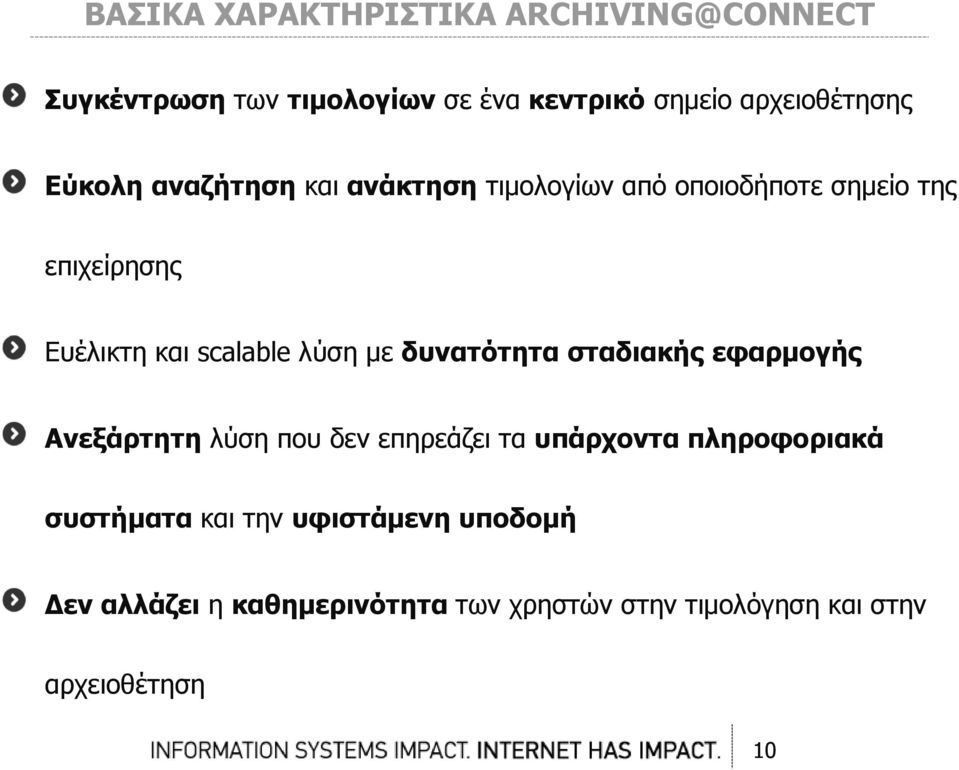 ΒΑΣΙΚΑ ΧΑΡΑΚΤΗΡΙΣΤΙΚΑ ARCHIVING@CONNECT

Συγκέντρωση των τιμολογίων σε ένα κεντρικό σημείο αρχειοθέτησης

Εύκολη αναζήτηση και ανάκτηση τιμολογίων από οποιοδήποτε σημείο της επιχείρησης

Ευέλικτη και scalable λύση με δυνατότητα σταδιακής εφαρμογής

Ανεξάρτητη λύση που δεν επηρεάζει τα υπάρχοντα πληροφοριακά συστήματα και την υφιστάμενη υποδομή

Δεν αλλάζει η καθημερινότητα των χρηστών στην τιμολόγηση και στην αρχειοθέτηση

INFORMATION SYSTEMS IMPACT. INTERNET HAS IMPACT. 10